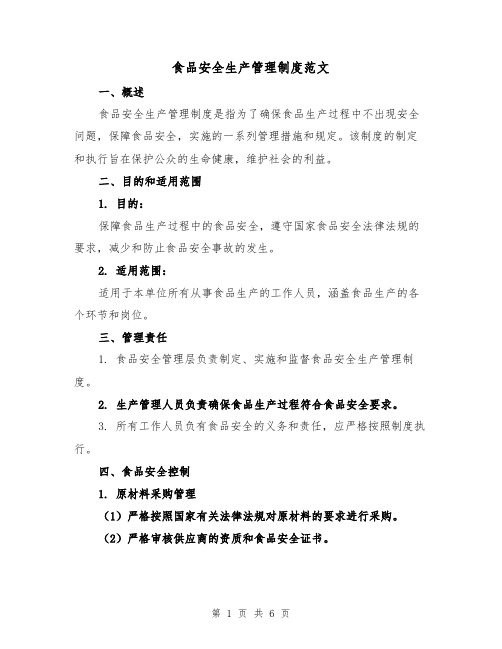 食品安全生产管理制度范文

一、概述

食品安全生产管理制度是指为了确保食品生产过程中不出现安全问题，保障食品安全，实施的一系列管理措施和规定。该制度的制定和执行旨在保护公众的生命健康，维护社会的利益。

二、目的和适用范围

1. 目的：

保障食品生产过程中的食品安全，遵守国家食品安全法律法规的要求，减少和防止食品安全事故的发生。

2. 适用范围：

适用于本单位所有从事食品生产的工作人员，涵盖食品生产的各个环节和岗位。

三、管理责任

1. 食品安全管理层负责制定、实施和监督食品安全生产管理制度。

2. 生产管理人员负责确保食品生产过程符合食品安全要求。

3. 所有工作人员负有食品安全的义务和责任，应严格按照制度执行。

四、食品安全控制

1. 原材料采购管理

（1）严格按照国家有关法律法规对原材料的要求进行采购。

（2）严格审核供应商的资质和食品安全证书。

第 1 页 共 6 页